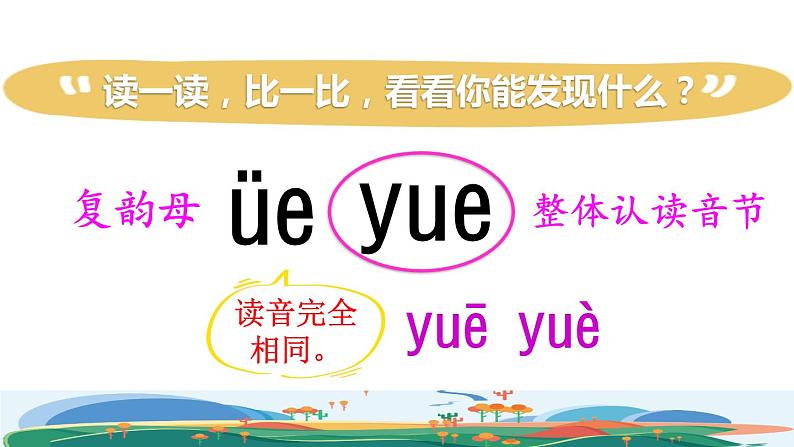 “读一读，比一比，看看你能发现什么？”

复韵母 üe yue 整体认读音节

读音完全相同。

yuē yuè